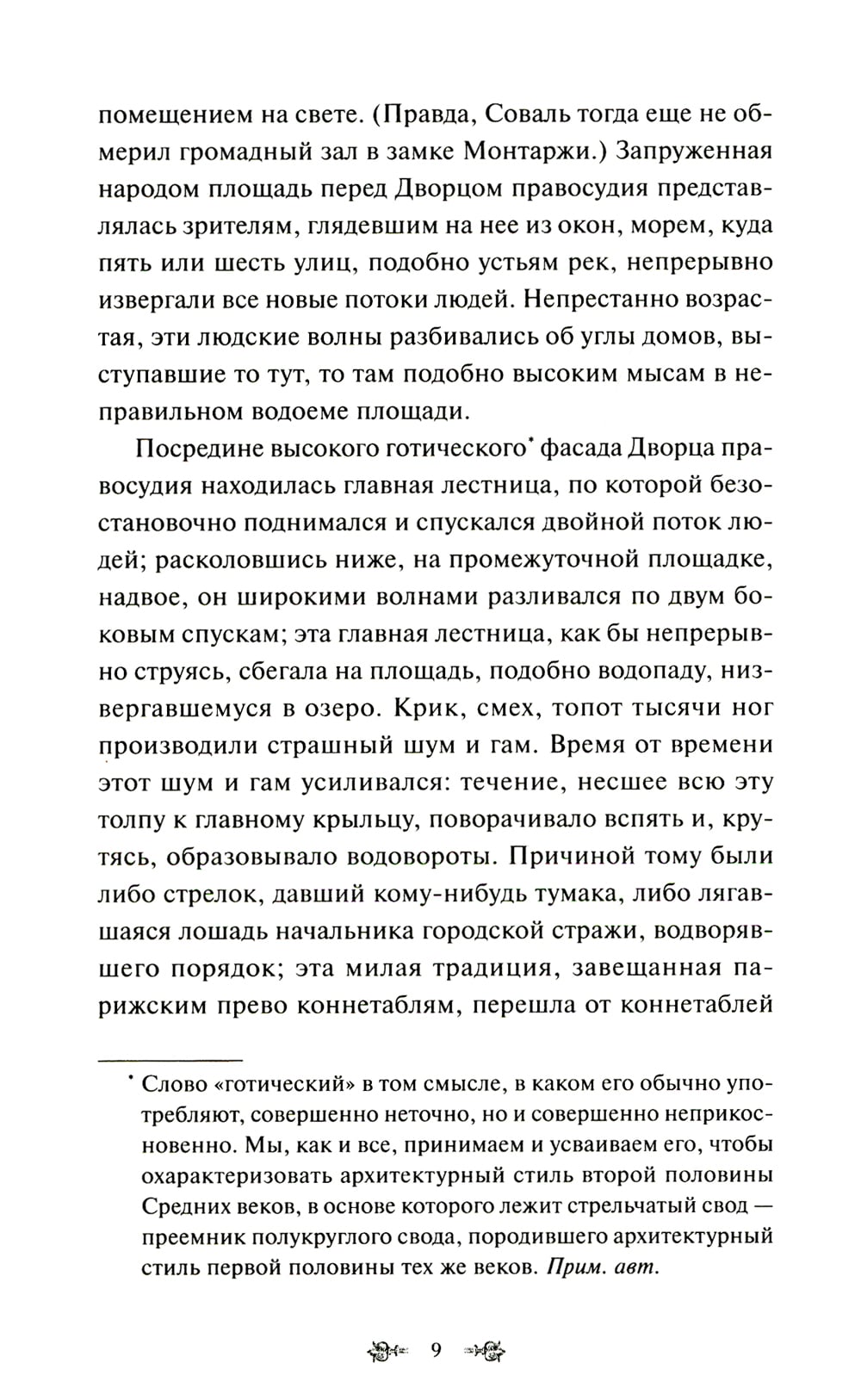 помещением на свете. (Правда, Соваль тогда еще не обмерил громадный зал в замке Монтаржи.) Запруженная народом площадь перед Дворцом правосудия представлялась зрителям, глядевшим на нее из окон, морем, куда пять или шесть улиц, подобно устьям рек, непрерывно извергали все новые потоки людей. Непрестанно возрастая, эти людские волны разбивались об углы домов, выступавшие то тут, то там подобно высоким мысам в неправильном водоеме площади.

Посредине высокого готического* фасада Дворца правосудия находилась главная лестница, по которой безостановочно поднимался и спускался двойной поток людей; расколовшись ниже, на промежуточной площадке, надвое, он широкими волнами разливался по двум боковым спускам; эта главная лестница, как бы непрерывно струясь, сбегала на площадь, подобно водопаду, низвергавшемуся в озеро. Крик, смех, топот тысячи ног производили страшный шум и гам. Время от времени этот шум и гам усиливался: течение, несшее всю эту толпу к главному крыльцу, поворачивало вспять и, крутясь, образовывало водовороты. Причиной тому были либо стрелок, давший кому-нибудь тумака, либо лягавшаяся лошадь начальника городской стражи, водворявшего порядок; эта милая традиция, завещанная парижским прево коннетаблям, перешла от коннетаблей

* Слово «готический» в том смысле, в каком его обычно употребляют, совершенно неточно, но и совершенно неприкосновенно. Мы, как и все, принимаем и усваиваем его, чтобы охарактеризовать архитектурный стиль второй половины Средних веков, в основе которого лежит стрельчатый свод — преемник полукруглого свода, породившего архитектурный стиль первой половины тех же веков. Прим. авт.

9